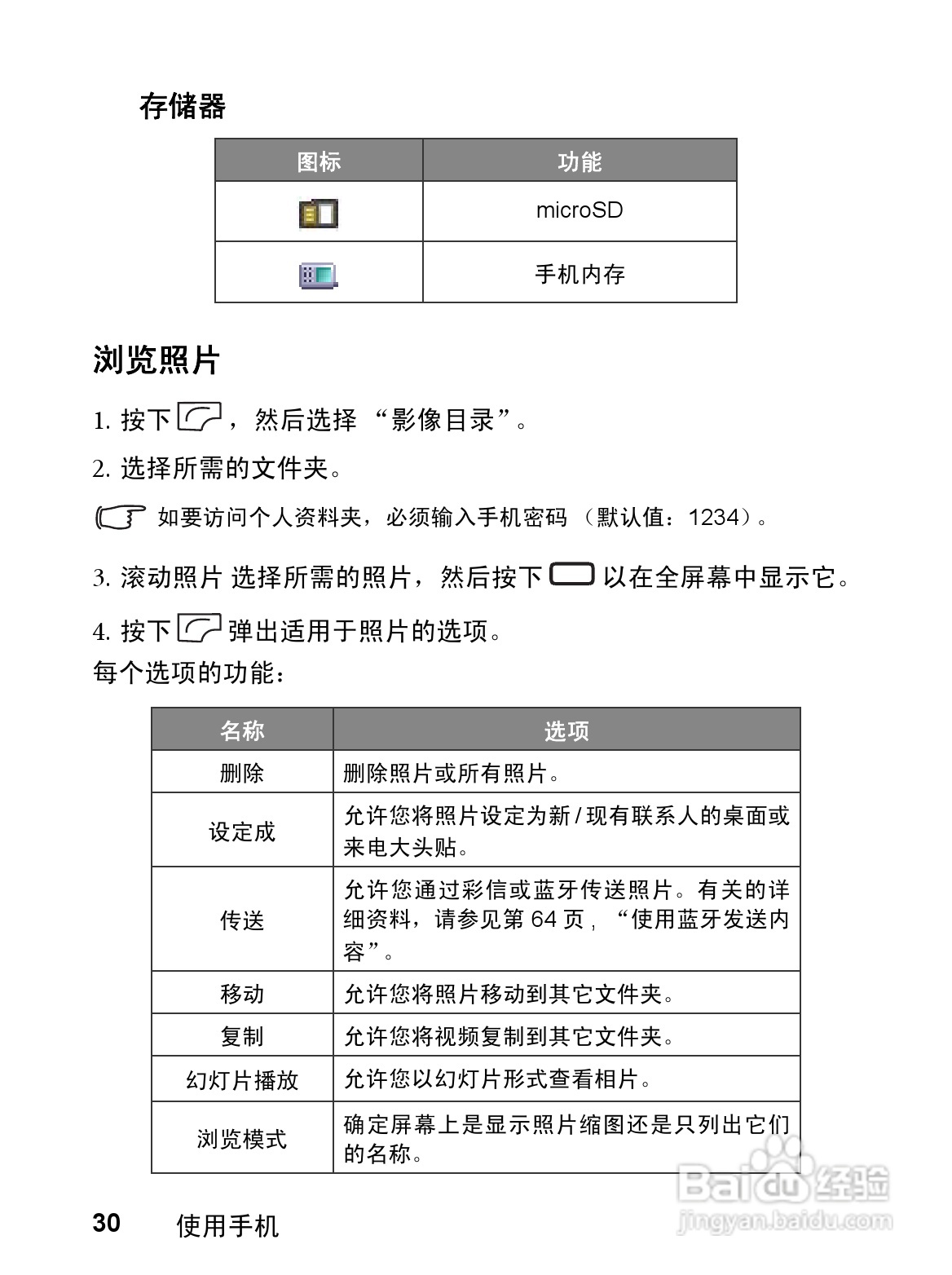 存储器

| 图标 | 功能 |
|---|---|
|  | microSD |
|  | 手机内存 |

浏览照片

1. 按下，然后选择 “影像目录”。

2. 选择所需的文件夹。

如要访问个人资料夹，必须输入手机密码 （默认值：1234）。

3. 滚动照片 选择所需的照片，然后按下 以在全屏幕中显示它。

4. 按下 弹出适用于照片的选项。

每个选项的功能：

| 名称 | 选项 |
|---|---|
| 删除 | 删除照片或所有照片。 |
| 设定成 | 允许您将照片设定为新 / 现有联系人的桌面或来电大头贴。 |
| 传送 | 允许您通过彩信或蓝牙传送照片。有关的详细资料，请参见第 64 页，“使用蓝牙发送内容”。 |
| 移动 | 允许您将照片移动到其它文件夹。 |
| 复制 | 允许您将视频复制到其它文件夹。 |
| 幻灯片播放 | 允许您以幻灯片形式查看相片。 |
| 浏览模式 | 确定屏幕上是显示照片缩图还是只列出它们的名称。 |

30 使用手机

Baidu 经验
jingyan.baidu.com